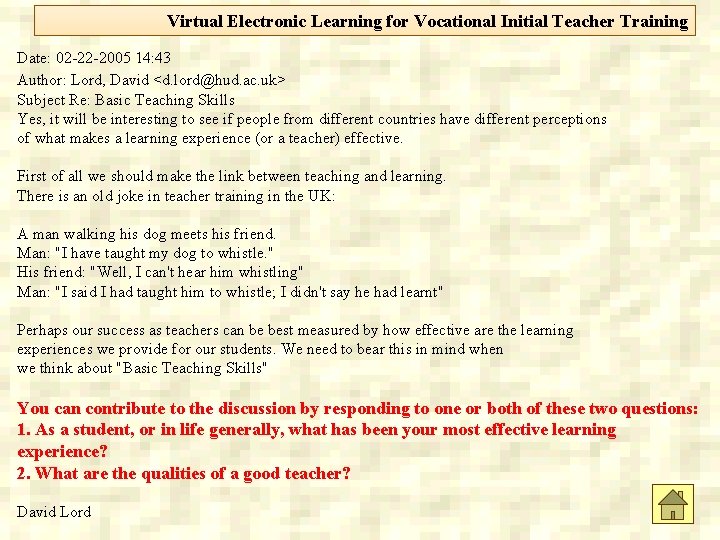 Virtual Electronic Learning for Vocational Initial Teacher Training

Date: 02-22-2005 14:43
Author: Lord, David <d.lord@hud.ac.uk>
Subject Re: Basic Teaching Skills
Yes, it will be interesting to see if people from different countries have different perceptions of what makes a learning experience (or a teacher) effective.

First of all we should make the link between teaching and learning.
There is an old joke in teacher training in the UK:

A man walking his dog meets his friend.
Man: "I have taught my dog to whistle."
His friend: "Well, I can't hear him whistling"
Man: "I said I had taught him to whistle; I didn't say he had learnt"

Perhaps our success as teachers can be best measured by how effective are the learning experiences we provide for our students. We need to bear this in mind when we think about "Basic Teaching Skills"

You can contribute to the discussion by responding to one or both of these two questions:
1. As a student, or in life generally, what has been your most effective learning experience?
2. What are the qualities of a good teacher?

David Lord